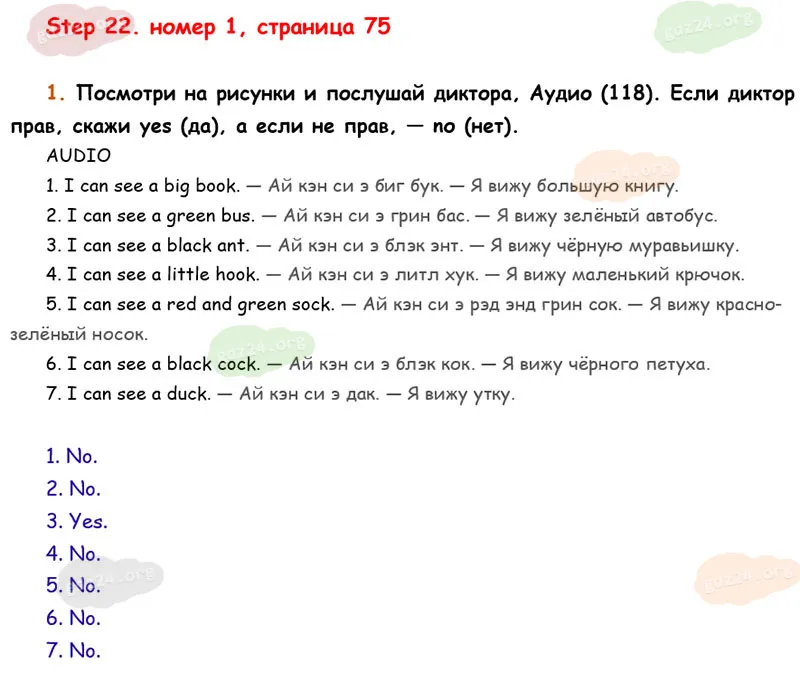 Step 22. номер 1, страница 75

1. Посмотри на рисунки и послушай диктора, Аудио (118). Если диктор прав, скажи yes (да), а если не прав, — no (нет).

AUDIO

1. I can see a big book. — Ай кэн си э биг бук. — Я вижу большую книгу.

2. I can see a green bus. — Ай кэн си э грин бас. — Я вижу зелёный автобус.

3. I can see a black ant. — Ай кэн си э блэк энт. — Я вижу чёрную муравьишку.

4. I can see a little hook. — Ай кэн си э литл хук. — Я вижу маленький крючок.

5. I can see a red and green sock. — Ай кэн си э рэд энд грин сок. — Я вижу красно-зелёный носок.

6. I can see a black cock. — Ай кэн си э блэк кок. — Я вижу чёрного петуха.

7. I can see a duck. — Ай кэн си э дак. — Я вижу утку.

1. No.
2. No.
3. Yes.
4. No.
5. No.
6. No.
7. No.

gdz24.org